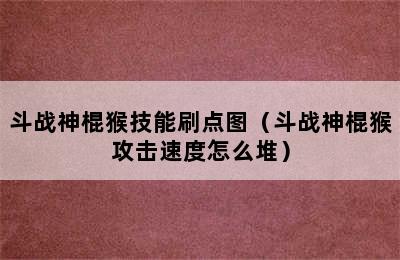 斗战神棍猴技能刷点图（斗战神棍猴攻击速度怎么堆）